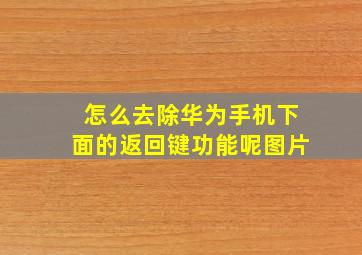 怎么去除华为手机下面的返回键功能呢图片